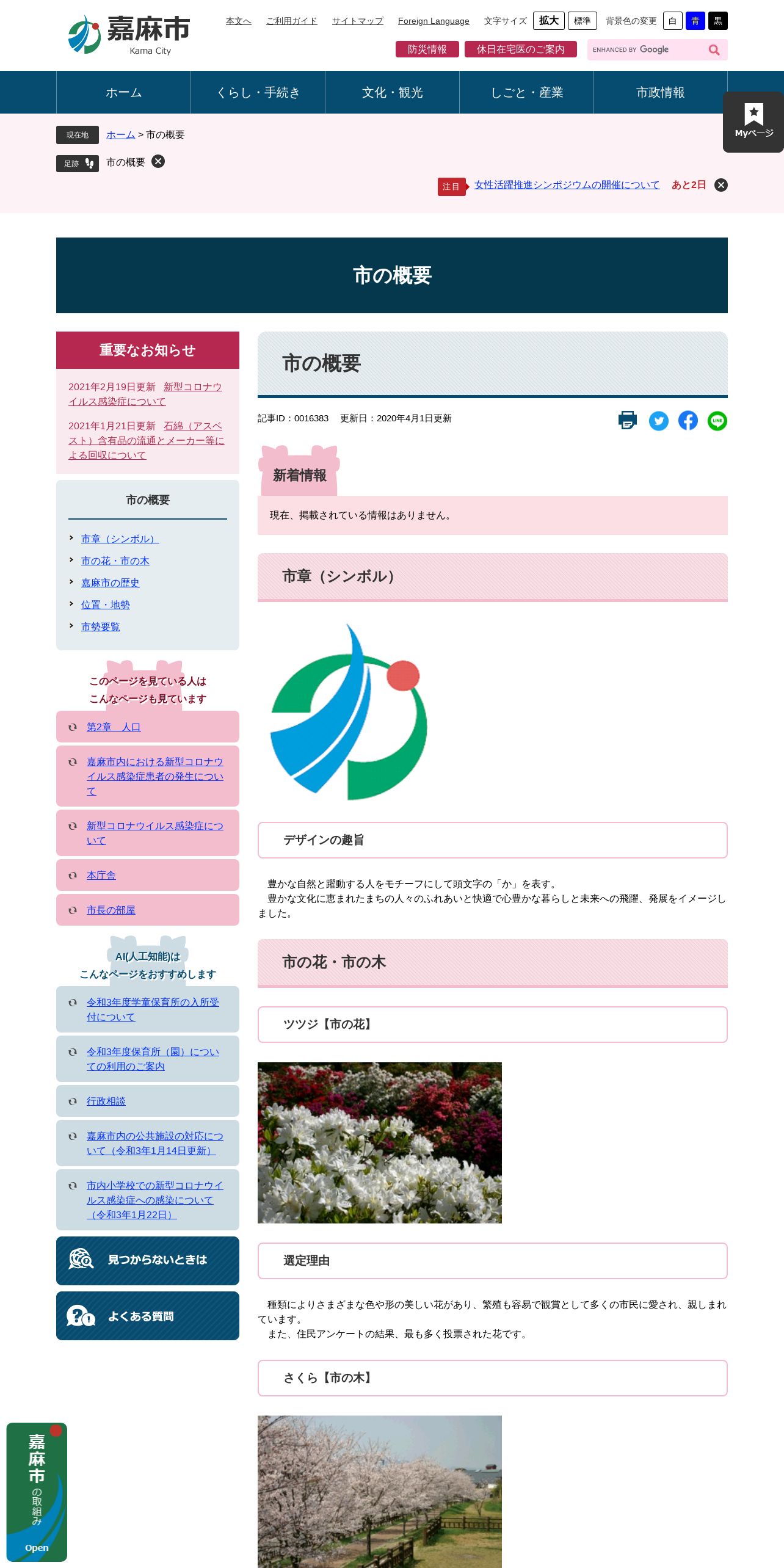 嘉麻市
Kama City

本文へ　ご利用ガイド　サイトマップ　Foreign Language　文字サイズ　拡大　標準　背景色の変更　白　青　黒

防災情報　休日在宅医のご案内

ENHANCED BY Google

ホーム　くらし・手続き　文化・観光　しごと・産業　市政情報

Myページ

現在地　ホーム > 市の概要

足跡　市の概要

注目　女性活躍推進シンポジウムの開催について　あと2日

市の概要

重要なお知らせ

2021年2月19日更新　新型コロナウイルス感染症について

2021年1月21日更新　石綿（アスベスト）含有品の流通とメーカー等による回収について

市の概要

市章（シンボル）
市の花・市の木
嘉麻市の歴史
位置・地勢
市勢要覧

このページを見ている人は
こんなページも見ています

第2章　人口
嘉麻市内における新型コロナウイルス感染症患者の発生について
新型コロナウイルス感染症について
本庁舎
市長の部屋

AI(人工知能)は
こんなページをおすすめします

令和3年度学童保育所の入所受付について
令和3年度保育所（園）についての利用のご案内
行政相談
嘉麻市内の公共施設の対応について（令和3年1月14日更新）
市内小学校での新型コロナウイルス感染症への感染について（令和3年1月22日）

見つからないときは

よくある質問

嘉麻市の取組み
Open

市の概要

記事ID：0016383　更新日：2020年4月1日更新

新着情報

現在、掲載されている情報はありません。

市章（シンボル）

デザインの趣旨

豊かな自然と躍動する人をモチーフにして頭文字の「か」を表す。
豊かな文化に恵まれたまちの人々のふれあいと快適で心豊かな暮らしと未来への飛躍、発展をイメージしました。

市の花・市の木

ツツジ【市の花】

選定理由

種類によりさまざまな色や形の美しい花があり、繁殖も容易で観賞として多くの市民に愛され、親しまれています。
また、住民アンケートの結果、最も多く投票された花です。

さくら【市の木】